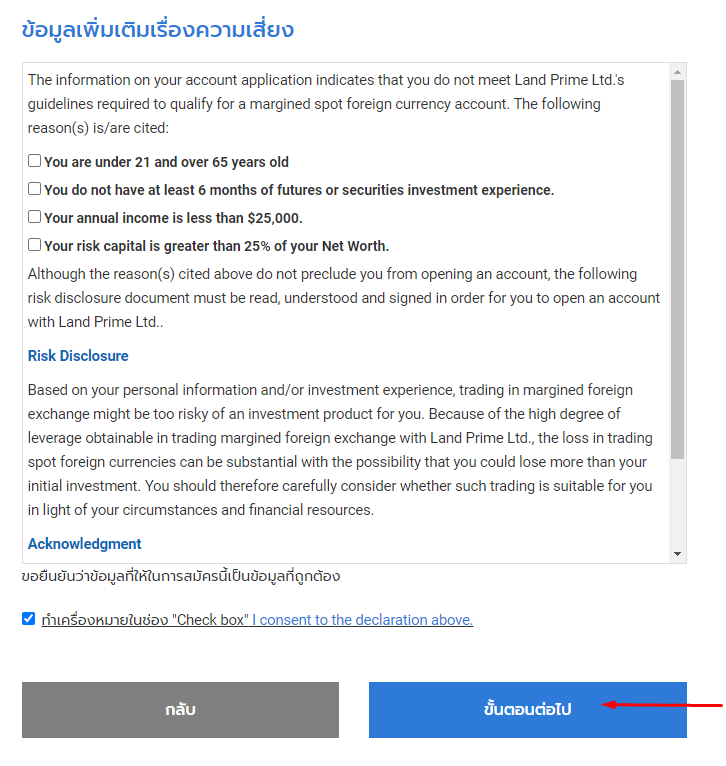 ข้อมูลเพิ่มเติมเรื่องความเสี่ยง

The information on your account application indicates that you do not meet Land Prime Ltd.'s guidelines required to qualify for a margined spot foreign currency account. The following reason(s) is/are cited:

You are under 21 and over 65 years old

You do not have at least 6 months of futures or securities investment experience.

Your annual income is less than $25,000.

Your risk capital is greater than 25% of your Net Worth.

Although the reason(s) cited above do not preclude you from opening an account, the following risk disclosure document must be read, understood and signed in order for you to open an account with Land Prime Ltd..

Risk Disclosure

Based on your personal information and/or investment experience, trading in margined foreign exchange might be too risky of an investment product for you. Because of the high degree of leverage obtainable in trading margined foreign exchange with Land Prime Ltd., the loss in trading spot foreign currencies can be substantial with the possibility that you could lose more than your initial investment. You should therefore carefully consider whether such trading is suitable for you in light of your circumstances and financial resources.

Acknowledgment

ขอยืนยันว่าข้อมูลที่ให้ในการสมัครนี้เป็นข้อมูลที่ถูกต้อง

ทำเครื่องหมายในช่อง "Check box" I consent to the declaration above.

กลับ

ขั้นตอนต่อไป